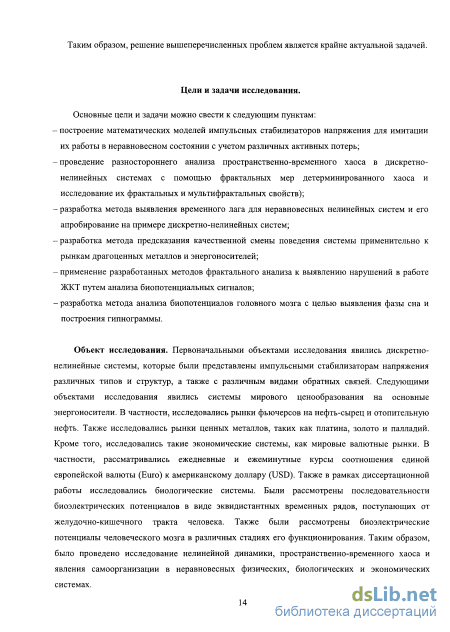 Таким образом, решение вышеперечисленных проблем является крайне актуальной задачей.

Цели и задачи исследования.

Основные цели и задачи можно свести к следующим пунктам:

– построение математических моделей импульсных стабилизаторов напряжения для имитации их работы в неравновесном состоянии с учетом различных активных потерь;

– проведение разностороннего анализа пространственно-временного хаоса в дискретно-нелинейных системах с помощью фрактальных мер детерминированного хаоса и исследование их фрактальных и мультифрактальных свойств);

– разработка метода выявления временного лага для неравновесных нелинейных систем и его апробирование на примере дискретно-нелинейных систем;

– разработка метода предсказания качественной смены поведения системы применительно к рынкам драгоценных металлов и энергоносителей;

– применение разработанных методов фрактального анализа к выявлению нарушений в работе ЖКТ путем анализа биопотенциальных сигналов;

– разработка метода анализа биопотенциалов головного мозга с целью выявления фазы сна и построения гипнограммы.

Объект исследования. Первоначальными объектами исследования явились дискретно-нелинейные системы, которые были представлены импульсными стабилизаторам напряжения различных типов и структур, а также с различным видами обратных связей. Следующими объектами исследования явились системы мирового ценообразования на основные энергоносители. В частности, исследовались рынки фьючерсов на нефть-сырец и отопительную нефть. Также исследовались рынки ценных металлов, таких как платина, золото и палладий. Кроме того, исследовались такие экономические системы, как мировые валютные рынки. В частности, рассматривались ежедневные и ежеминутные курсы соотношения единой европейской валюты (Euro) к американскому доллару (USD). Также в рамках диссертационной работы исследовались биологические системы. Были рассмотрены последовательности биоэлектрических потенциалов в виде эквидистантных временных рядов, поступающих от желудочно-кишечного тракта человека. Также были рассмотрены биоэлектрические потенциалы человеческого мозга в различных стадиях его функционирования. Таким образом, было проведено исследование нелинейной динамики, пространственно-временного хаоса и явления самоорганизации в неравновесных физических, биологических и экономических системах.

14

dsLib.net
библиотека диссертаций